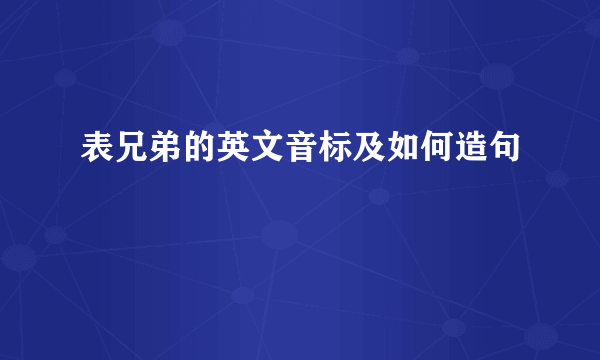 表兄弟的英文音标及如何造句